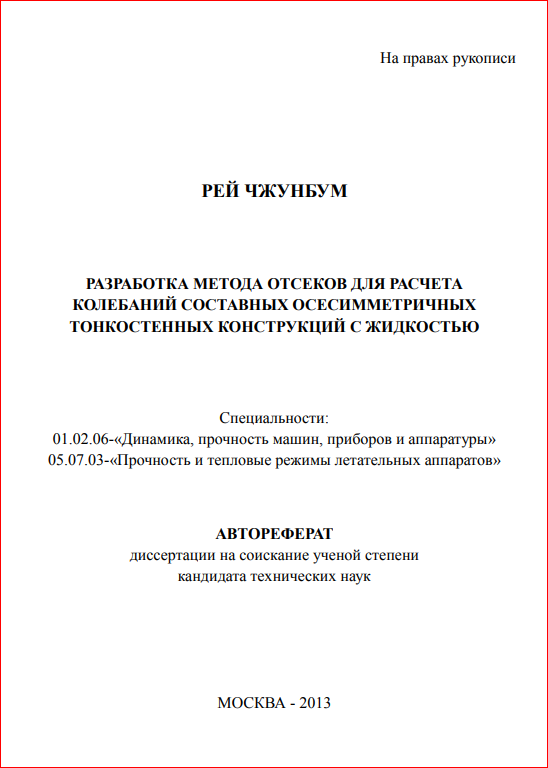 На правах рукописи

РЕЙ ЧЖУНБУМ

РАЗРАБОТКА МЕТОДА ОТСЕКОВ ДЛЯ РАСЧЕТА КОЛЕБАНИЙ СОСТАВНЫХ ОСЕСИММЕТРИЧНЫХ ТОНКОСТЕННЫХ КОНСТРУКЦИЙ С ЖИДКОСТЬЮ

Специальности:
01.02.06-«Динамика, прочность машин, приборов и аппаратуры»
05.07.03-«Прочность и тепловые режимы летательных аппаратов»

АВТОРЕФЕРАТ
диссертации на соискание ученой степени
кандидата технических наук

МОСКВА - 2013